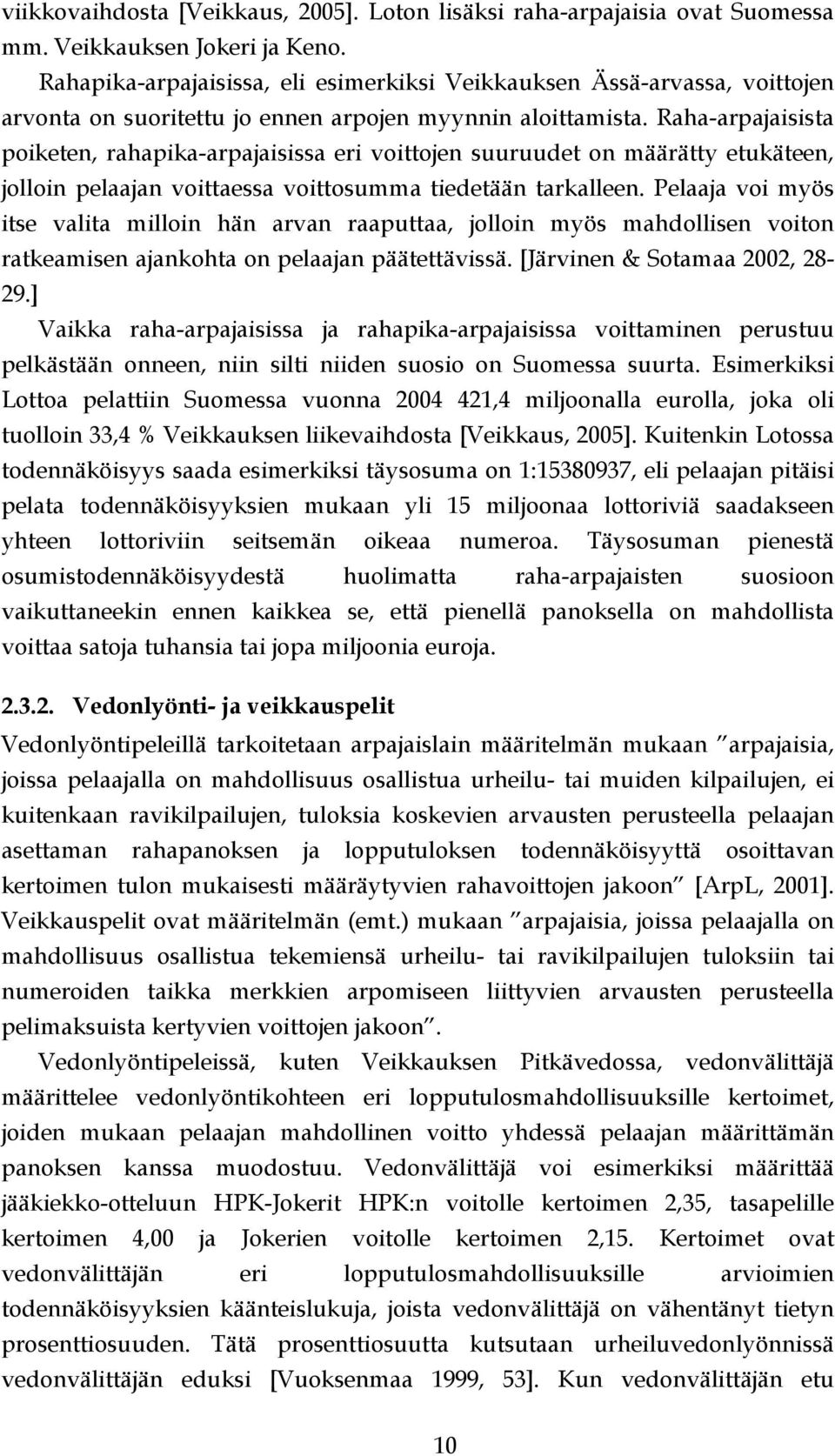 viikkovaihdosta [Veikkaus, 2005]. Loton lisäksi raha-arpajaisia ovat Suomessa mm. Veikkauksen Jokeri ja Keno.

Rahapika-arpajaisissa, eli esimerkiksi Veikkauksen Ässä-arvassa, voittojen arvonta on suoritettu jo ennen arpojen myynnin aloittamista. Raha-arpajaisista poiketen, rahapika-arpajaisissa eri voittojen suuruudet on määrätty etukäteen, jolloin pelaajan voittaessa voittosumma tiedetään tarkalleen. Pelaaja voi myös itse valita milloin hän arvan raaputtaa, jolloin myös mahdollisen voiton ratkeamisen ajankohta on pelaajan päätettävissä. [Järvinen & Sotamaa 2002, 28-29.]

Vaikka raha-arpajaisissa ja rahapika-arpajaisissa voittaminen perustuu pelkästään onneen, niin silti niiden suosio on Suomessa suurta. Esimerkiksi Lottoa pelattiin Suomessa vuonna 2004 421,4 miljoonalla eurolla, joka oli tuolloin 33,4 % Veikkauksen liikevaihdosta [Veikkaus, 2005]. Kuitenkin Lotossa todennäköisyys saada esimerkiksi täysosuma on 1:15380937, eli pelaajan pitäisi pelata todennäköisyyksien mukaan yli 15 miljoonaa lottoriviä saadakseen yhteen lottoriviin seitsemän oikeaa numeroa. Täysosuman pienestä osumistodennäköisyydestä huolimatta raha-arpajaisten suosioon vaikuttaneekin ennen kaikkea se, että pienellä panoksella on mahdollista voittaa satoja tuhansia tai jopa miljoonia euroja.

2.3.2. Vedonlyönti- ja veikkauspelit

Vedonlyöntipeleillä tarkoitetaan arpajaislain määritelmän mukaan ”arpajaisia, joissa pelaajalla on mahdollisuus osallistua urheilu- tai muiden kilpailujen, ei kuitenkaan ravikilpailujen, tuloksia koskevien arvausten perusteella pelaajan asettaman rahapanoksen ja lopputuloksen todennäköisyyttä osoittavan kertoimen tulon mukaisesti määräytyvien rahavoittojen jakoon” [ArpL, 2001]. Veikkauspelit ovat määritelmän (emt.) mukaan ”arpajaisia, joissa pelaajalla on mahdollisuus osallistua tekemiensä urheilu- tai ravikilpailujen tuloksiin tai numeroiden taikka merkkien arpomiseen liittyvien arvausten perusteella pelimaksuista kertyvien voittojen jakoon”.

Vedonlyöntipeleissä, kuten Veikkauksen Pitkävedossa, vedonvälittäjä määrittelee vedonlyöntikohteen eri lopputulosmahdollisuuksille kertoimet, joiden mukaan pelaajan mahdollinen voitto yhdessä pelaajan määrittämän panoksen kanssa muodostuu. Vedonvälittäjä voi esimerkiksi määrittää jääkiekko-otteluun HPK-Jokerit HPK:n voitolle kertoimen 2,35, tasapelille kertoimen 4,00 ja Jokerien voitolle kertoimen 2,15. Kertoimet ovat vedonvälittäjän eri lopputulosmahdollisuuksille arvioimien todennäköisyyksien käänteislukuja, joista vedonvälittäjä on vähentänyt tietyn prosenttiosuuden. Tätä prosenttiosuutta kutsutaan urheiluvedonlyönnissä vedonvälittäjän eduksi [Vuoksenmaa 1999, 53]. Kun vedonvälittäjän etu

10